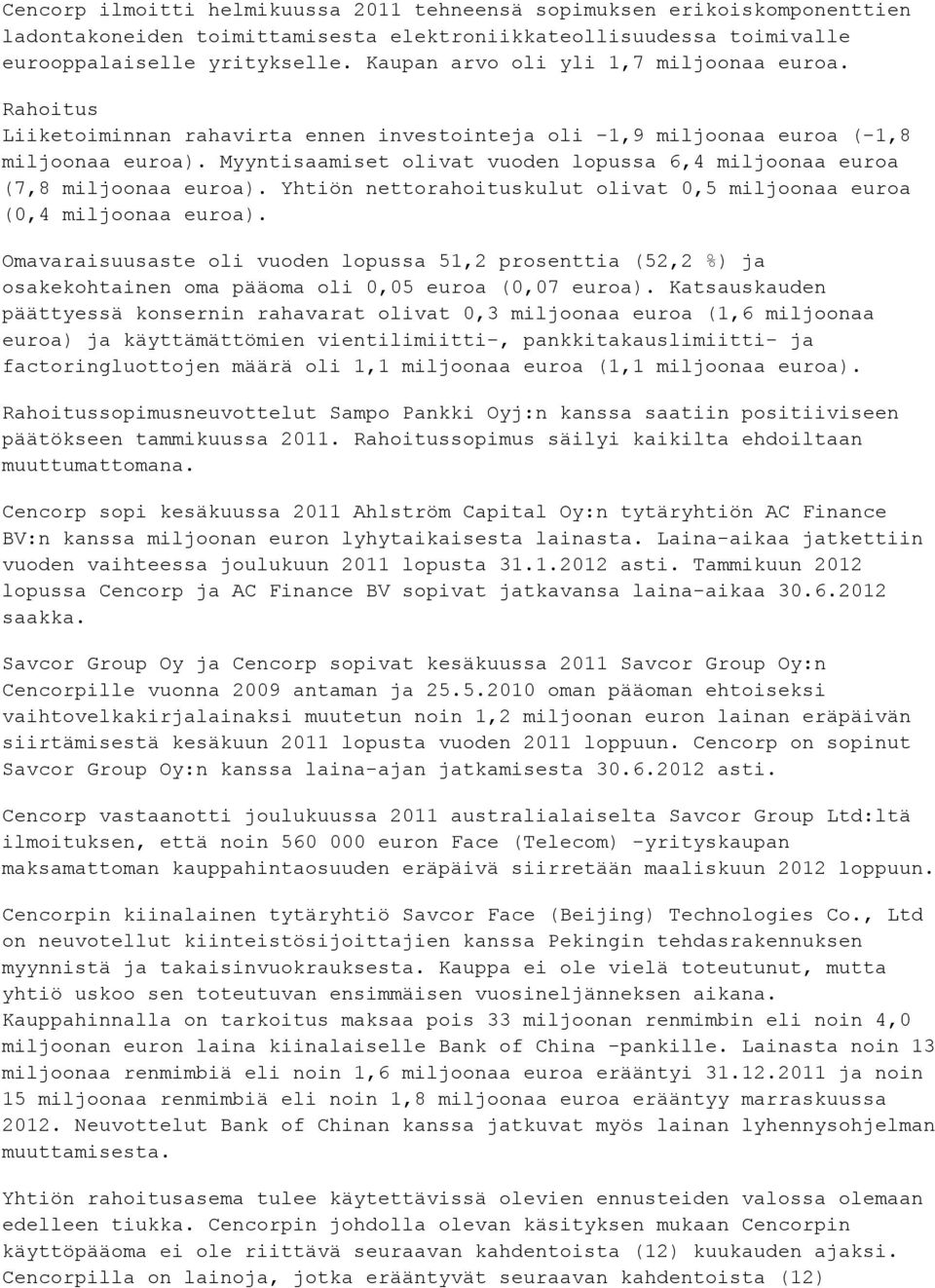 Cencorp ilmoitti helmikuussa 2011 tehneensä sopimuksen erikoiskomponenttien ladontakoneiden toimittamisesta elektroniikkateollisuudessa toimivalle eurooppalaiselle yritykselle. Kaupan arvo oli yli 1,7 miljoonaa euroa.

Rahoitus
Liiketoiminnan rahavirta ennen investointeja oli -1,9 miljoonaa euroa (-1,8 miljoonaa euroa). Myyntisaamiset olivat vuoden lopussa 6,4 miljoonaa euroa (7,8 miljoonaa euroa). Yhtiön nettorahoituskulut olivat 0,5 miljoonaa euroa (0,4 miljoonaa euroa).

Omavaraisuusaste oli vuoden lopussa 51,2 prosenttia (52,2 %) ja osakekohtainen oma pääoma oli 0,05 euroa (0,07 euroa). Katsauskauden päättyessä konsernin rahavarat olivat 0,3 miljoonaa euroa (1,6 miljoonaa euroa) ja käyttämättömien vientilimiitti-, pankkitakauslimiitti- ja factoringluottojen määrä oli 1,1 miljoonaa euroa (1,1 miljoonaa euroa).

Rahoitussopimusneuvottelut Sampo Pankki Oyj:n kanssa saatiin positiiviseen päätökseen tammikuussa 2011. Rahoitussopimus säilyi kaikilta ehdoiltaan muuttumattomana.

Cencorp sopi kesäkuussa 2011 Ahlström Capital Oy:n tytäryhtiön AC Finance BV:n kanssa miljoonan euron lyhytaikaisesta lainasta. Laina-aikaa jatkettiin vuoden vaihteessa joulukuun 2011 lopusta 31.1.2012 asti. Tammikuun 2012 lopussa Cencorp ja AC Finance BV sopivat jatkavansa laina-aikaa 30.6.2012 saakka.

Savcor Group Oy ja Cencorp sopivat kesäkuussa 2011 Savcor Group Oy:n Cencorpille vuonna 2009 antaman ja 25.5.2010 oman pääoman ehtoiseksi vaihtovelkakirjalainaksi muutetun noin 1,2 miljoonan euron lainan eräpäivän siirtämisestä kesäkuun 2011 lopusta vuoden 2011 loppuun. Cencorp on sopinut Savcor Group Oy:n kanssa laina-ajan jatkamisesta 30.6.2012 asti.

Cencorp vastaanotti joulukuussa 2011 australialaiselta Savcor Group Ltd:ltä ilmoituksen, että noin 560 000 euron Face (Telecom) -yrityskaupan maksamattoman kauppahintaosuuden eräpäivä siirretään maaliskuun 2012 loppuun.

Cencorpin kiinalainen tytäryhtiö Savcor Face (Beijing) Technologies Co., Ltd on neuvotellut kiinteistösijoittajien kanssa Pekingin tehdasrakennuksen myynnistä ja takaisinvuokrauksesta. Kauppa ei ole vielä toteutunut, mutta yhtiö uskoo sen toteutuvan ensimmäisen vuosineljänneksen aikana. Kauppahinnalla on tarkoitus maksaa pois 33 miljoonan renmimbin eli noin 4,0 miljoonan euron laina kiinalaiselle Bank of China -pankille. Lainasta noin 13 miljoonaa renmimbiä eli noin 1,6 miljoonaa euroa erääntyi 31.12.2011 ja noin 15 miljoonaa renmimbiä eli noin 1,8 miljoonaa euroa erääntyy marraskuussa 2012. Neuvottelut Bank of Chinan kanssa jatkuvat myös lainan lyhennysohjelman muuttamisesta.

Yhtiön rahoitusasema tulee käytettävissä olevien ennusteiden valossa olemaan edelleen tiukka. Cencorpin johdolla olevan käsityksen mukaan Cencorpin käyttöpääoma ei ole riittävä seuraavan kahdentoista (12) kuukauden ajaksi. Cencorpilla on lainoja, jotka erääntyvät seuraavan kahdentoista (12)